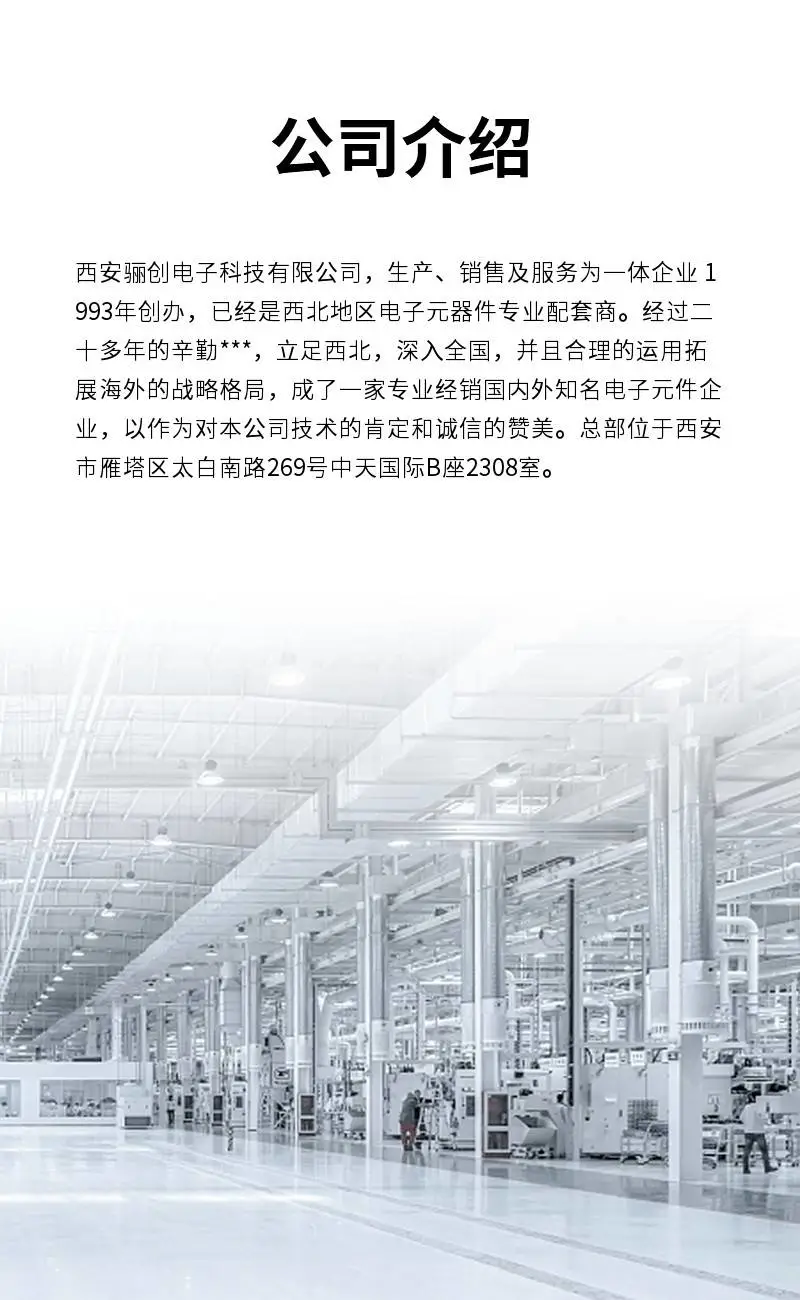 公司介绍

西安骊创电子科技有限公司，生产、销售及服务为一体企业1993年创办，已经是西北地区电子元器件专业配套商。经过二十多年的辛勤***，立足西北，深入全国，并且合理的运用拓展海外的战略格局，成了一家专业经销国内外知名电子元件企业，以作为对本公司技术的肯定和诚信的赞美。总部位于西安市雁塔区太白南路269号中天国际B座2308室。